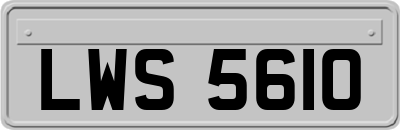 LWS 5610